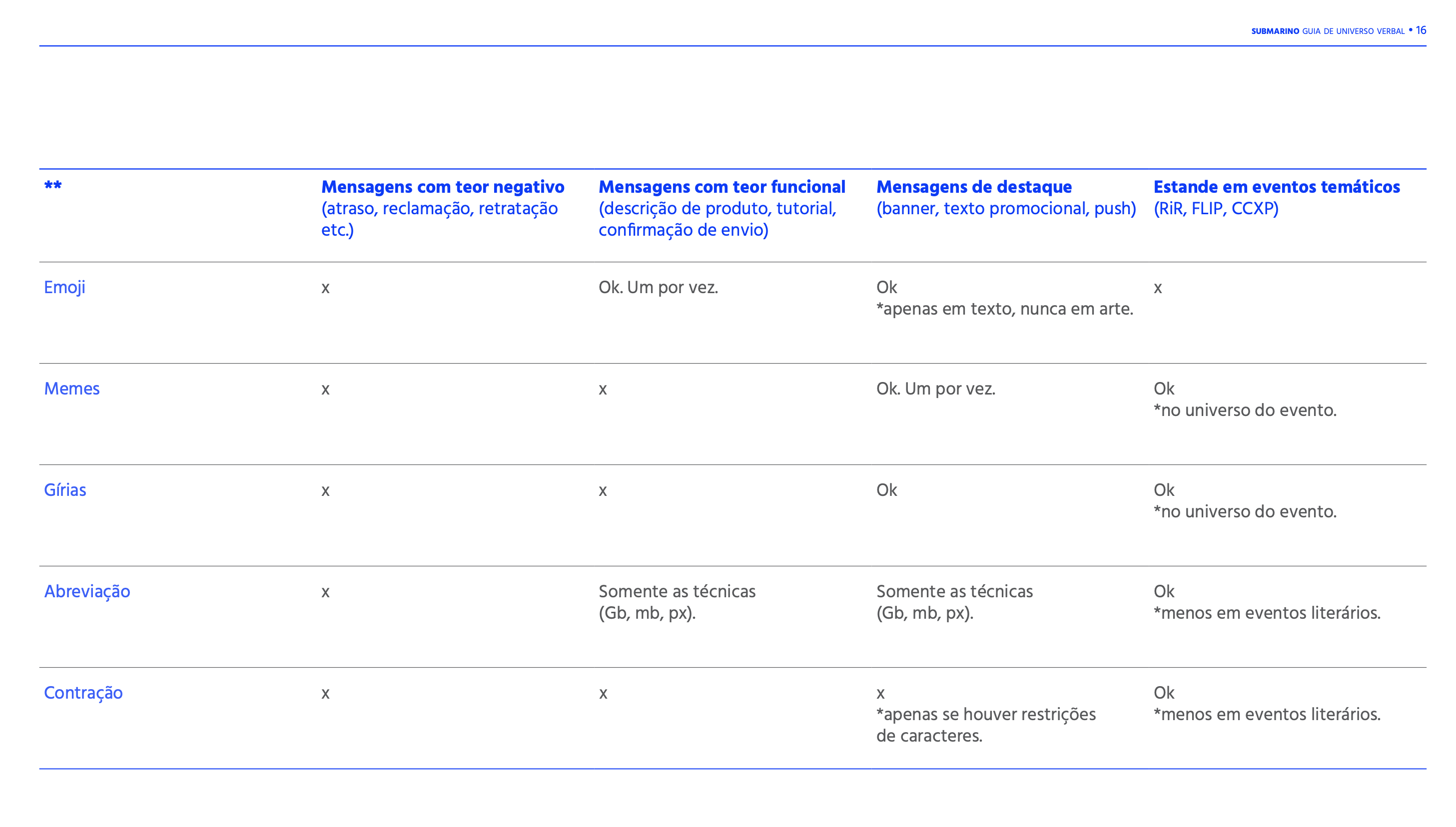 SUBMARINO GUIA DE UNIVERSO VERBAL • 16

| ** | Mensagens com teor negativo (atraso, reclamação, retratação etc.) | Mensagens com teor funcional (descrição de produto, tutorial, confirmação de envio) | Mensagens de destaque (banner, texto promocional, push) | Estande em eventos temáticos (RiR, FLIP, CCXP) |
|---|---|---|---|---|
| Emoji | x | Ok. Um por vez. | Ok *apenas em texto, nunca em arte. | x |
| Memes | x | x | Ok. Um por vez. | Ok *no universo do evento. |
| Gírias | x | x | Ok | Ok *no universo do evento. |
| Abreviação | x | Somente as técnicas (Gb, mb, px). | Somente as técnicas (Gb, mb, px). | Ok *menos em eventos literários. |
| Contração | x | x | x *apenas se houver restrições de caracteres. | Ok *menos em eventos literários. |